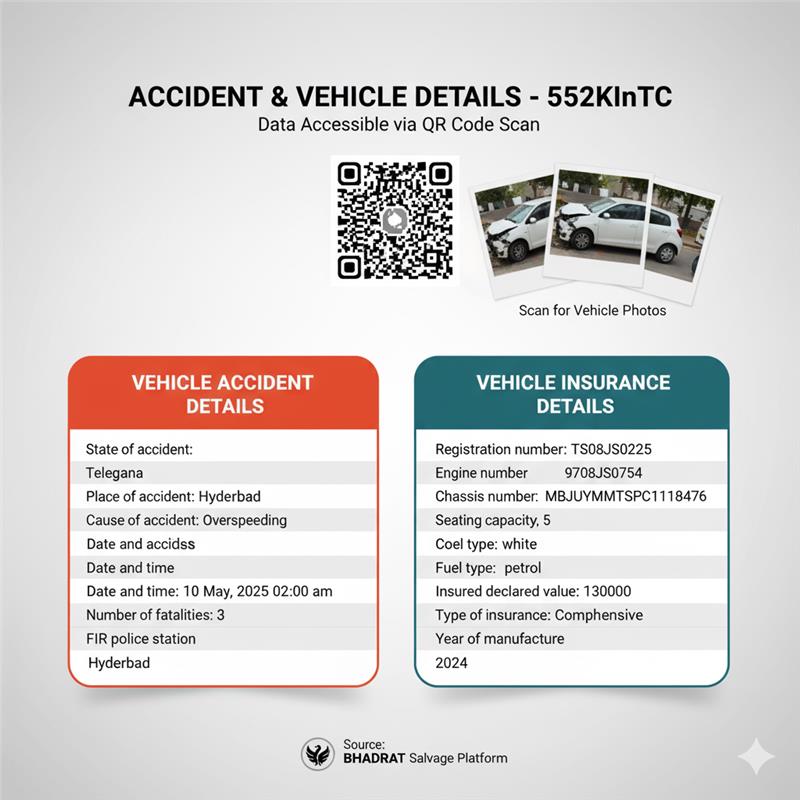 ACCIDENT & VEHICLE DETAILS - 552KInTC

Data Accessible via QR Code Scan

Scan for Vehicle Photos

VEHICLE ACCIDENT DETAILS

State of accident:
Telegana
Place of accident: Hyderbad
Cause of accident: Overspeeding
Date and accidss
Date and time
Date and time: 10 May, 2025 02:00 am
Number of fatalities: 3
FIR police station
Hyderbad

VEHICLE INSURANCE DETAILS

Registration number: TS08JS0225
Engine number 9708JS0754
Chassis number: MBJUYMMTSPC1118476
Seating capacity, 5
Coel type: white
Fuel type: petrol
Insured declared value: 130000
Type of insurance: Comphensive
Year of manufacture
2024

Source:
BHADRAT Salvage Platform